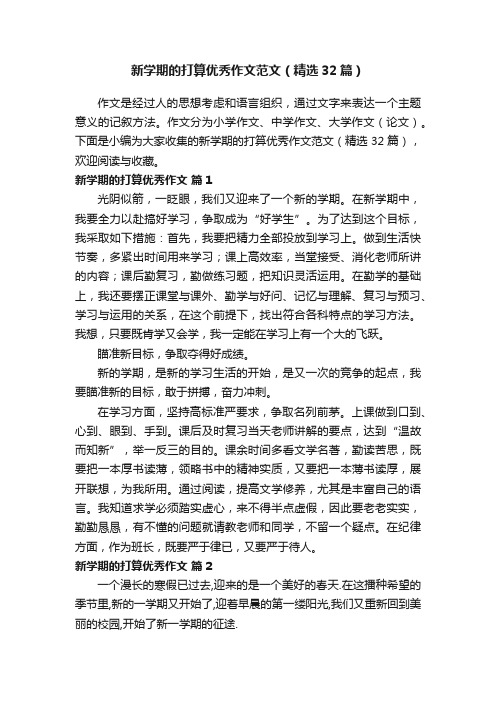 新学期的打算优秀作文范文（精选32篇）

作文是经过人的思想考虑和语言组织，通过文字来表达一个主题意义的记叙方法。作文分为小学作文、中学作文、大学作文（论文）。下面是小编为大家收集的新学期的打算优秀作文范文（精选32篇），欢迎阅读与收藏。

新学期的打算优秀作文 篇1

光阴似箭，一眨眼，我们又迎来了一个新的学期。在新学期中，我要全力以赴搞好学习，争取成为“好学生”。为了达到这个目标，我采取如下措施：首先，我要把精力全部投放到学习上。做到生活快节奏，多紧出时间用来学习；课上高效率，当堂接受、消化老师所讲的内容；课后勤复习，勤做练习题，把知识灵活运用。在勤学的基础上，我还要摆正课堂与课外、勤学与好问、记忆与理解、复习与预习、学习与运用的关系，在这个前提下，找出符合各科特点的学习方法。我想，只要既肯学又会学，我一定能在学习上有一个大的飞跃。

瞄准新目标，争取夺得好成绩。

新的学期，是新的学习生活的开始，是又一次的竞争的起点，我要瞄准新的目标，敢于拼搏，奋力冲刺。

在学习方面，坚持高标准严要求，争取名列前茅。上课做到口到、心到、眼到、手到。课后及时复习当天老师讲解的要点，达到“温故而知新”，举一反三的目的。课余时间多看文学名著，勤读苦思，既要把一本厚书读薄，领略书中的精神实质，又要把一本薄书读厚，展开联想，为我所用。通过阅读，提高文学修养，尤其是丰富自己的语言。我知道求学必须踏实虚心，来不得半点虚假，因此要老老实实，勤勤恳恳，有不懂的问题就请教老师和同学，不留一个疑点。在纪律方面，作为班长，既要严于律已，又要严于待人。

新学期的打算优秀作文 篇2

一个漫长的寒假已过去,迎来的是一个美好的春天.在这播种希望的季节里,新的一学期又开始了,迎着早晨的第一缕阳光,我们又重新回到美丽的校园,开始了新一学期的征途.